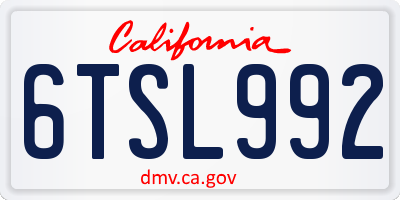 California

6TSL992

dmv.ca.gov